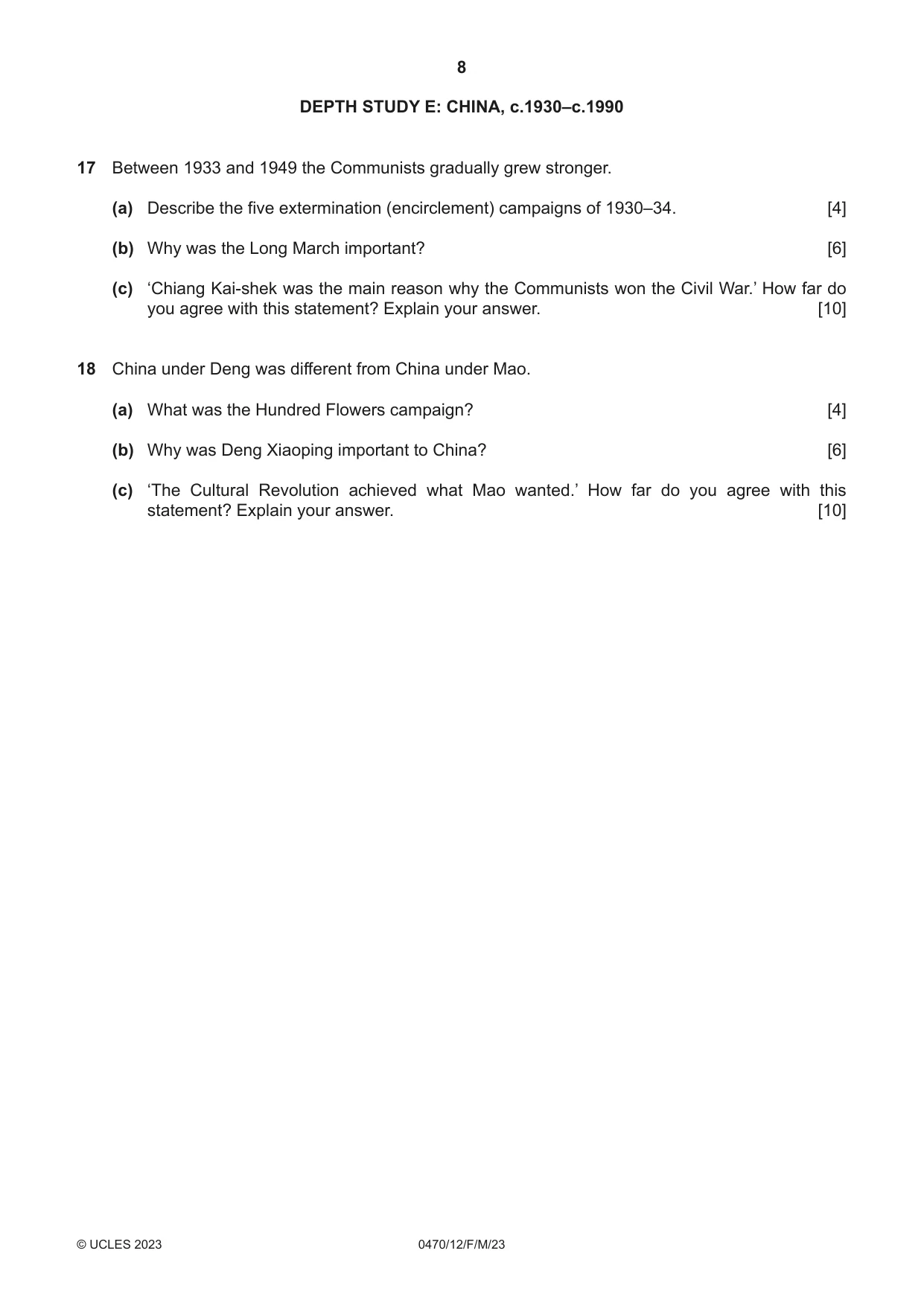 8

DEPTH STUDY E: CHINA, c.1930–c.1990

17 Between 1933 and 1949 the Communists gradually grew stronger.

(a) Describe the five extermination (encirclement) campaigns of 1930–34. [4]

(b) Why was the Long March important? [6]

(c) 'Chiang Kai-shek was the main reason why the Communists won the Civil War.' How far do you agree with this statement? Explain your answer. [10]

18 China under Deng was different from China under Mao.

(a) What was the Hundred Flowers campaign? [4]

(b) Why was Deng Xiaoping important to China? [6]

(c) 'The Cultural Revolution achieved what Mao wanted.' How far do you agree with this statement? Explain your answer. [10]

© UCLES 2023 0470/12/F/M/23